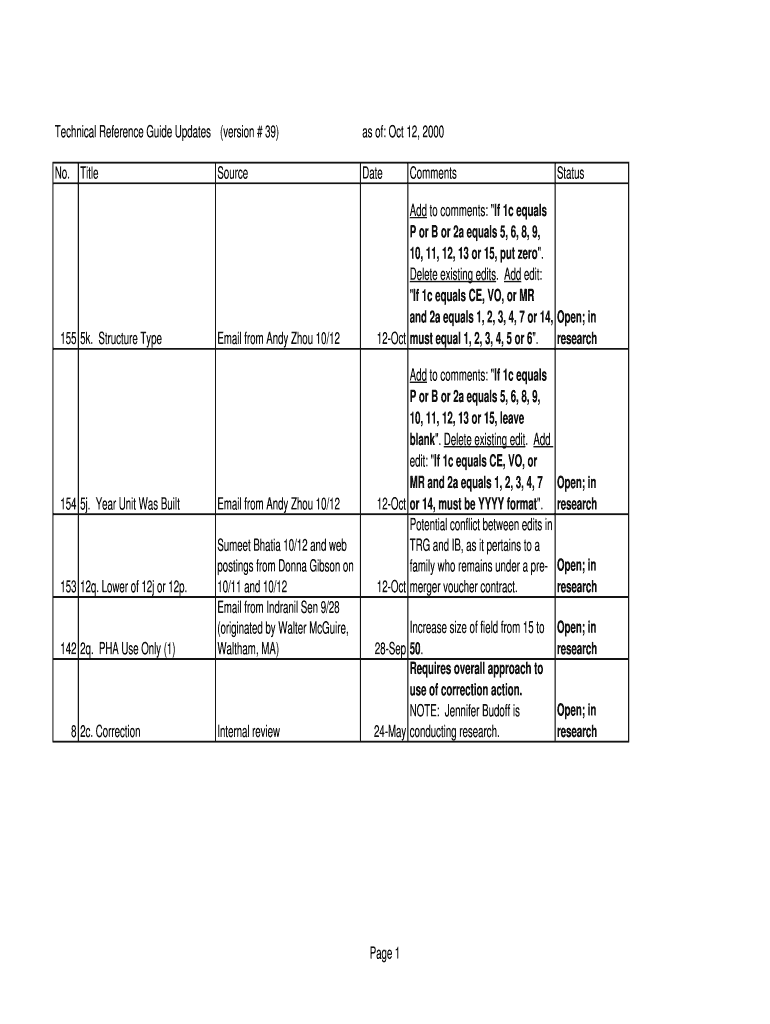 Technical Reference Guide Updates (version # 39) as of: Oct 12, 2000

| No. | Title | Source | Date | Comments | Status |
|---|---|---|---|---|---|
| 155 | 5k. Structure Type | Email from Andy Zhou 10/12 | 12-Oct | Add to comments: "If 1c equals P or B or 2a equals 5, 6, 8, 9, 10, 11, 12, 13 or 15, put zero". Delete existing edits. Add edit: "If 1c equals CE, VO, or MR and 2a equals 1, 2, 3, 4, 7 or 14, must equal 1, 2, 3, 4, 5 or 6". | Open; in research |
| 154 | 5j. Year Unit Was Built | Email from Andy Zhou 10/12 | 12-Oct | Add to comments: "If 1c equals P or B or 2a equals 5, 6, 8, 9, 10, 11, 12, 13 or 15, leave blank". Delete existing edit. Add edit: "If 1c equals CE, VO, or MR and 2a equals 1, 2, 3, 4, 7 or 14, must be YYYY format". | Open; in research |
| 153 | 12q. Lower of 12j or 12p. | Sumeet Bhatia 10/12 and web postings from Donna Gibson on 10/11 and 10/12 | 12-Oct | Potential conflict between edits in TRG and IB, as it pertains to a family who remains under a pre-merger voucher contract. | Open; in research |
| 142 | 2q. PHA Use Only (1) | Email from Indranil Sen 9/28 (originated by Walter McGuire, Waltham, MA) | 28-Sep | Increase size of field from 15 to 50. | Open; in research |
| 8 | 2c. Correction | Internal review | 24-May | Requires overall approach to use of correction action. NOTE: Jennifer Budoff is conducting research. | Open; in research |

Page 1